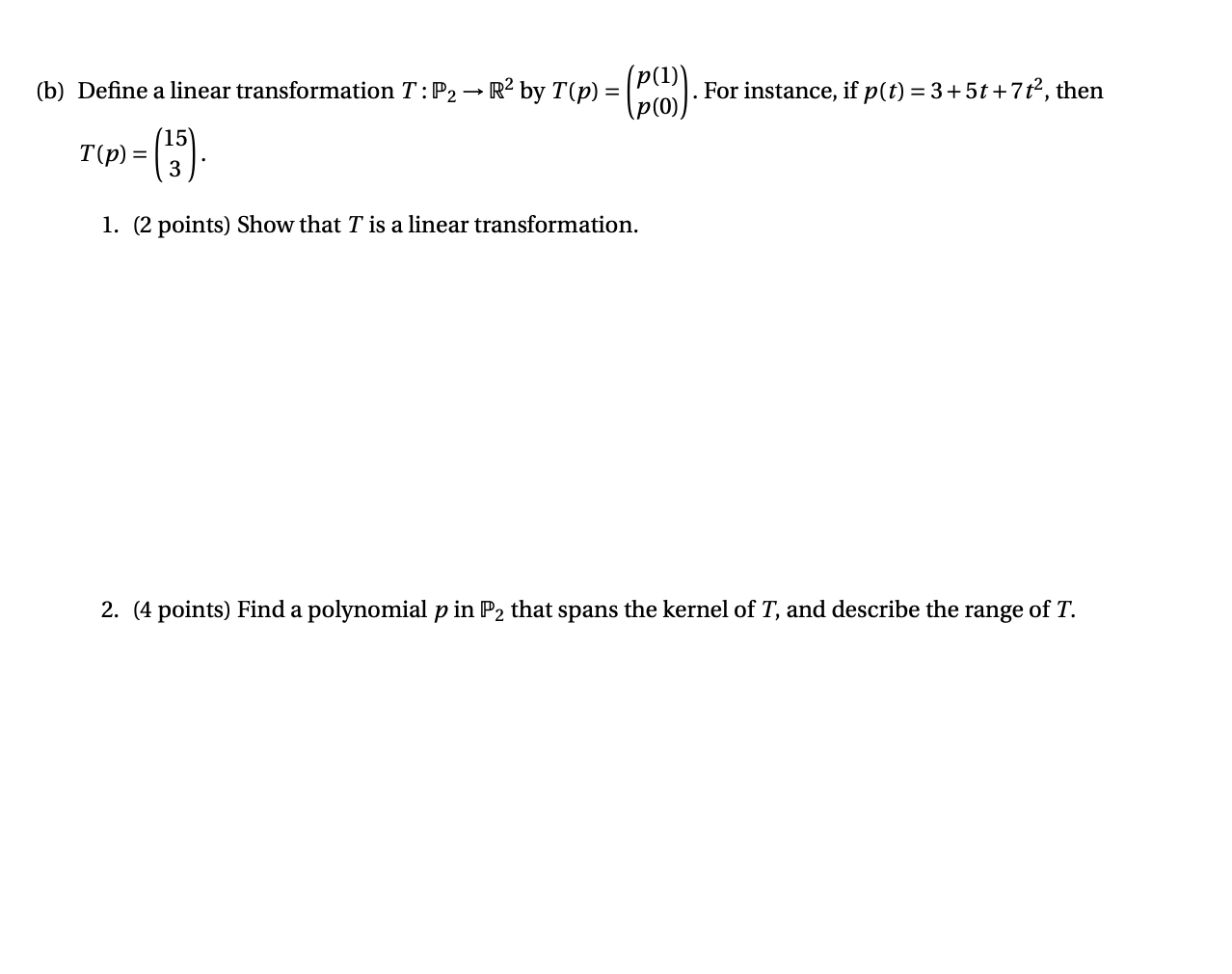 (b) Define a linear transformation $T : \mathbb{P}_2 \to \mathbb{R}^2$ by $T(p) = \begin{pmatrix} p(1) \\ p(0) \end{pmatrix}$. For instance, if $p(t) = 3 + 5t + 7t^2$, then $T(p) = \begin{pmatrix} 15 \\ 3 \end{pmatrix}$.

1. (2 points) Show that $T$ is a linear transformation.

2. (4 points) Find a polynomial $p$ in $\mathbb{P}_2$ that spans the kernel of $T$, and describe the range of $T$.